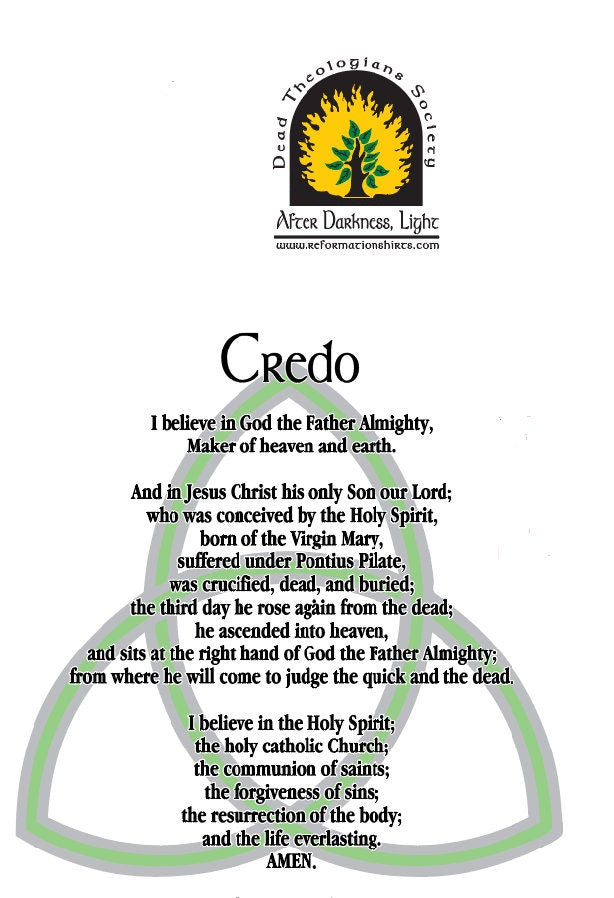 Dead Theologians Society

After Darkness, Light
www.reformationshirts.com

Credo

I believe in God the Father Almighty,
Maker of heaven and earth.

And in Jesus Christ his only Son our Lord;
who was conceived by the Holy Spirit,
born of the Virgin Mary,
suffered under Pontius Pilate,
was crucified, dead, and buried;
the third day he rose again from the dead;
he ascended into heaven,
and sits at the right hand of God the Father Almighty;
from where he will come to judge the quick and the dead.

I believe in the Holy Spirit;
the holy catholic Church;
the communion of saints;
the forgiveness of sins;
the resurrection of the body;
and the life everlasting.
AMEN.